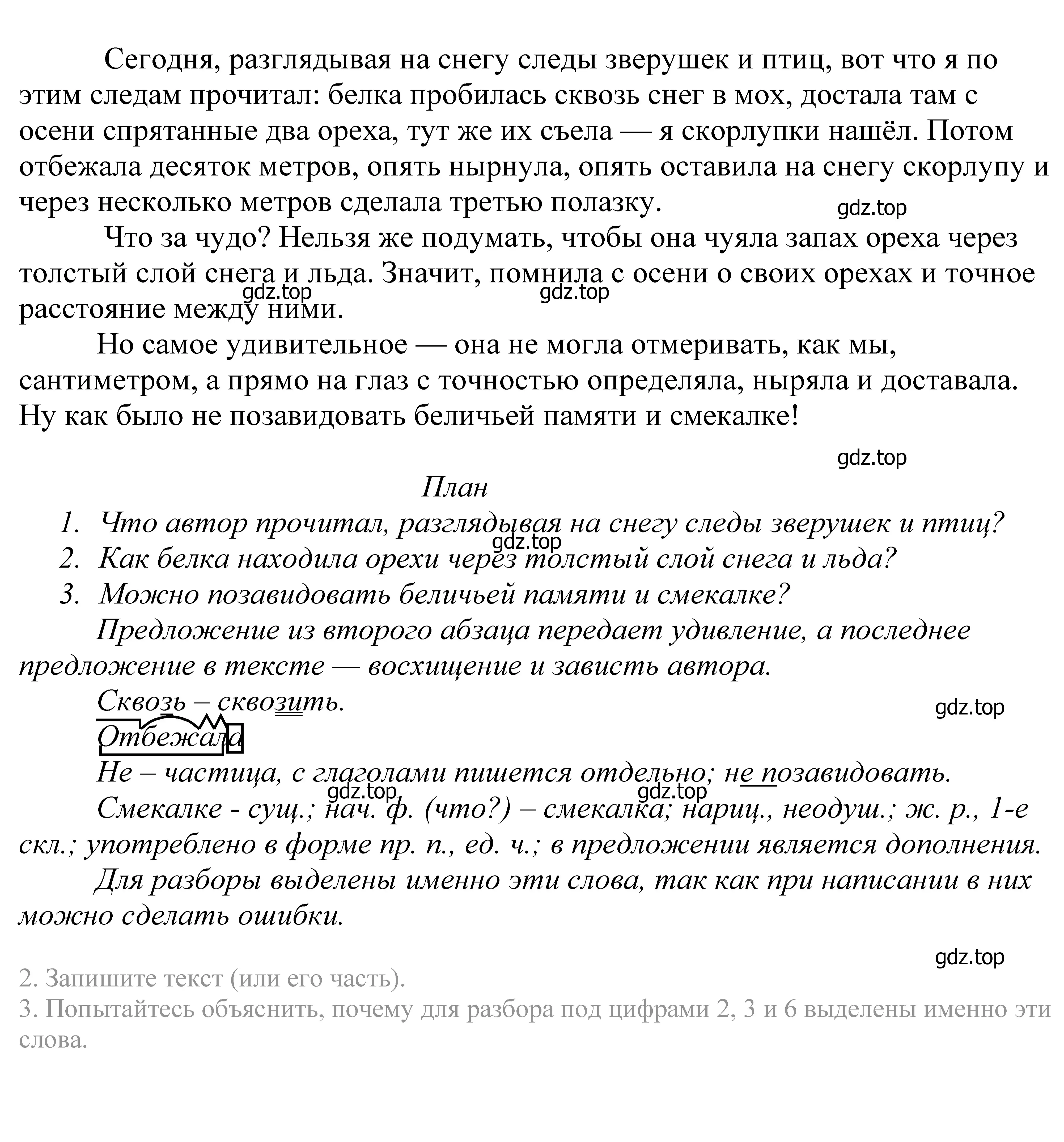 Сегодня, разглядывая на снегу следы зверушек и птиц, вот что я по этим следам прочитал: белка пробилась сквозь снег в мох, достала там с осени спрятанные два ореха, тут же их съела — я скорлупки нашёл. Потом отбежала десяток метров, опять нырнула, опять оставила на снегу скорлупу и через несколько метров сделала третью полазку.

gdz.top

Что за чудо? Нельзя же подумать, чтобы она чуяла запах ореха через толстый слой снега и льда. Значит, помнила с осени о своих орехах и точное расстояние между ними.

gdz.top gdz.top

Но самое удивительное — она не могла отмеривать, как мы, сантиметром, а прямо на глаз с точностью определяла, ныряла и доставала. Ну как было не позавидовать беличьей памяти и смекалке!

gdz.top

План

1. Что автор прочитал, разглядывая на снегу следы зверушек и птиц?

gdz.top

2. Как белка находила орехи через толстый слой снега и льда?

3. Можно позавидовать беличьей памяти и смекалке?

Предложение из второго абзаца передает удивление, а последнее предложение в тексте — восхищение и зависть автора.

Сквозь – сквозить.

gdz.top

Отбежала

Не – частица, с глаголами пишется отдельно; не позавидовать.

gdz.top gdz.top

Смекалке - сущ.; нач. ф. (что?) – смекалка; нариц., неодуш.; ж. р., 1-е скл.; употреблено в форме пр. п., ед. ч.; в предложении является дополнения.

Для разборы выделены именно эти слова, так как при написании в них можно сделать ошибки.

gdz.top

2. Запишите текст (или его часть).

3. Попытайтесь объяснить, почему для разбора под цифрами 2, 3 и 6 выделены именно эти слова.